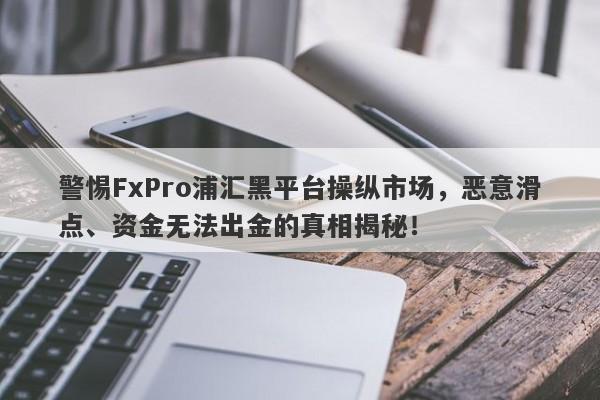 警惕FxPro浦汇黑平台操纵市场，恶意滑点、资金无法出金的真相揭秘！